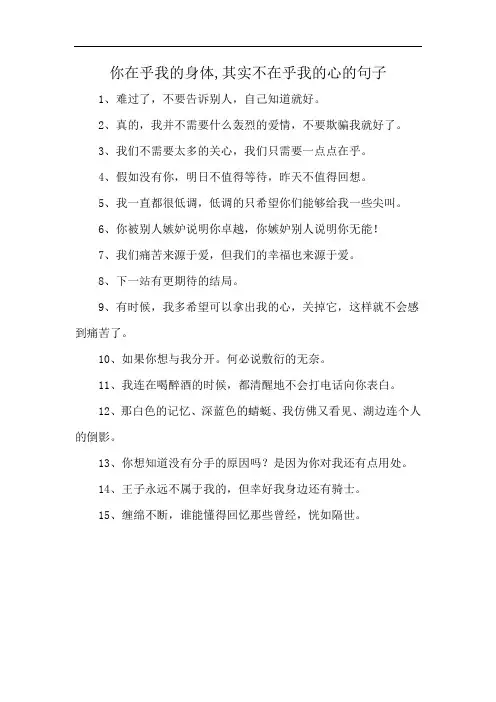 你在乎我的身体,其实不在乎我的心的句子

1、难过了，不要告诉别人，自己知道就好。

2、真的，我并不需要什么轰烈的爱情，不要欺骗我就好了。

3、我们不需要太多的关心，我们只需要一点点在乎。

4、假如没有你，明日不值得等待，昨天不值得回想。

5、我一直都很低调，低调的只希望你们能够给我一些尖叫。

6、你被别人嫉妒说明你卓越，你嫉妒别人说明你无能！

7、我们痛苦来源于爱，但我们的幸福也来源于爱。

8、下一站有更期待的结局。

9、有时候，我多希望可以拿出我的心，关掉它，这样就不会感到痛苦了。

10、如果你想与我分开。何必说敷衍的无奈。

11、我连在喝醉酒的时候，都清醒地不会打电话向你表白。

12、那白色的记忆、深蓝色的蜻蜓、我仿佛又看见、湖边连个人的倒影。

13、你想知道没有分手的原因吗？是因为你对我还有点用处。

14、王子永远不属于我的，但幸好我身边还有骑士。

15、缠绵不断，谁能懂得回忆那些曾经，恍如隔世。